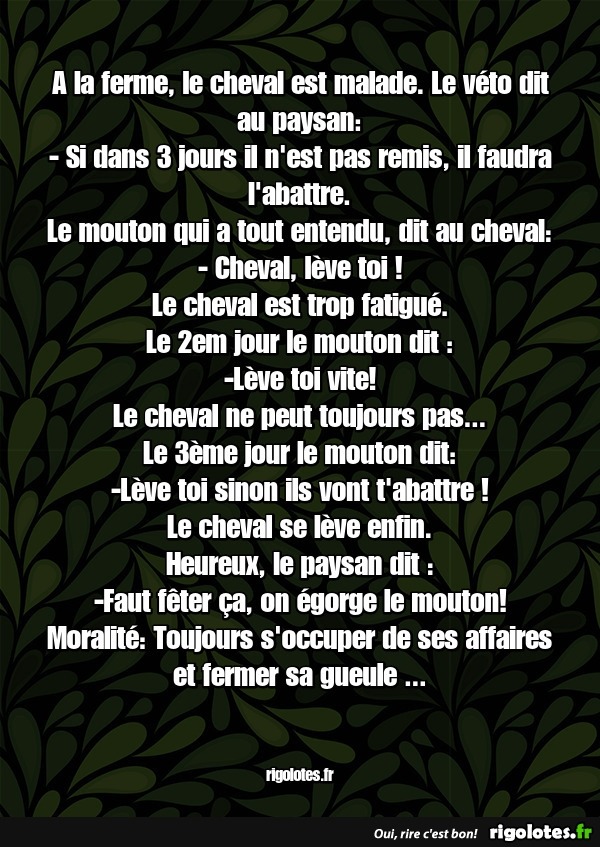 A la ferme, le cheval est malade. Le véto dit au paysan:

- Si dans 3 jours il n'est pas remis, il faudra l'abattre.

Le mouton qui a tout entendu, dit au cheval:

- Cheval, lève toi !

Le cheval est trop fatigué.

Le 2em jour le mouton dit :

-Lève toi vite!

Le cheval ne peut toujours pas...

Le 3ème jour le mouton dit:

-Lève toi sinon ils vont t'abattre !

Le cheval se lève enfin.

Heureux, le paysan dit :

-Faut fêter ça, on égorge le mouton!

Moralité: Toujours s'occuper de ses affaires et fermer sa gueule ...

rigolotes.fr

Oui, rire c'est bon! rigolotes.fr